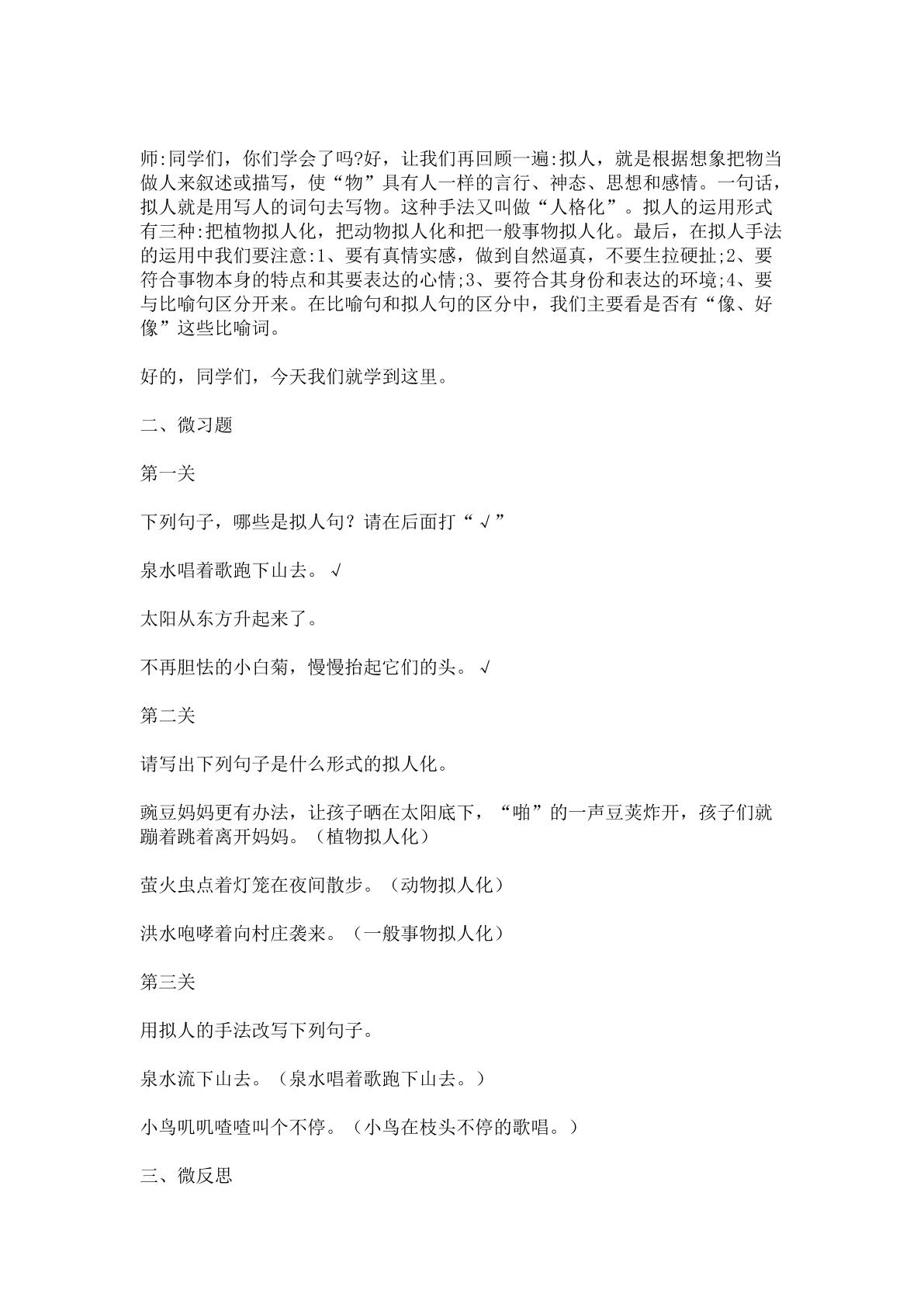 师:同学们，你们学会了吗?好，让我们再回顾一遍:拟人，就是根据想象把物当做人来叙述或描写，使“物”具有人一样的言行、神态、思想和感情。一句话，拟人就是用写人的词句去写物。这种手法又叫做“人格化”。拟人的运用形式有三种:把植物拟人化，把动物拟人化和把一般事物拟人化。最后，在拟人手法的运用中我们要注意:1、要有真情实感，做到自然逼真，不要生拉硬扯;2、要符合事物本身的特点和其要表达的心情;3、要符合其身份和表达的环境;4、要与比喻句区分开来。在比喻句和拟人句的区分中，我们主要看是否有“像、好像”这些比喻词。

好的，同学们，今天我们就学到这里。

二、微习题

第一关

下列句子，哪些是拟人句？请在后面打“√”

泉水唱着歌跑下山去。√

太阳从东方升起来了。

不再胆怯的小白菊，慢慢抬起它们的头。√

第二关

请写出下列句子是什么形式的拟人化。

豌豆妈妈更有办法，让孩子晒在太阳底下，“啪”的一声豆荚炸开，孩子们就蹦着跳着离开妈妈。（植物拟人化）

萤火虫点着灯笼在夜间散步。（动物拟人化）

洪水咆哮着向村庄袭来。（一般事物拟人化）

第三关

用拟人的手法改写下列句子。

泉水流下山去。（泉水唱着歌跑下山去。）

小鸟叽叽喳喳叫个不停。（小鸟在枝头不停的歌唱。）

三、微反思